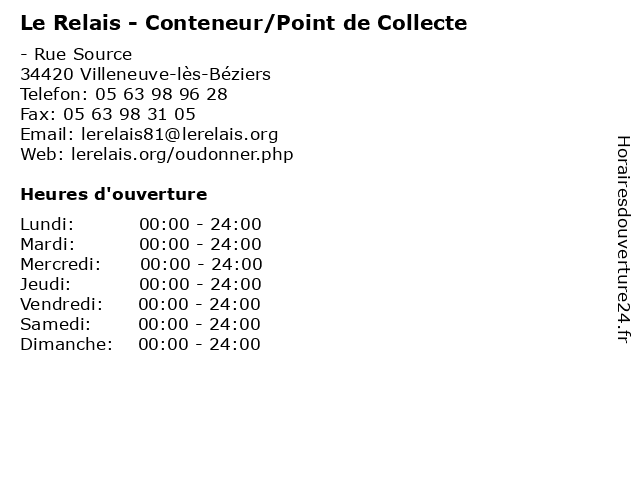 Le Relais - Conteneur/Point de Collecte

- Rue Source
34420 Villeneuve-lès-Béziers
Telefon: 05 63 98 96 28
Fax: 05 63 98 31 05
Email: lerelais81@lerelais.org
Web: lerelais.org/oudonner.php

Heures d'ouverture

Lundi: 00:00 - 24:00
Mardi: 00:00 - 24:00
Mercredi: 00:00 - 24:00
Jeudi: 00:00 - 24:00
Vendredi: 00:00 - 24:00
Samedi: 00:00 - 24:00
Dimanche: 00:00 - 24:00

Horairesdouverture24.fr